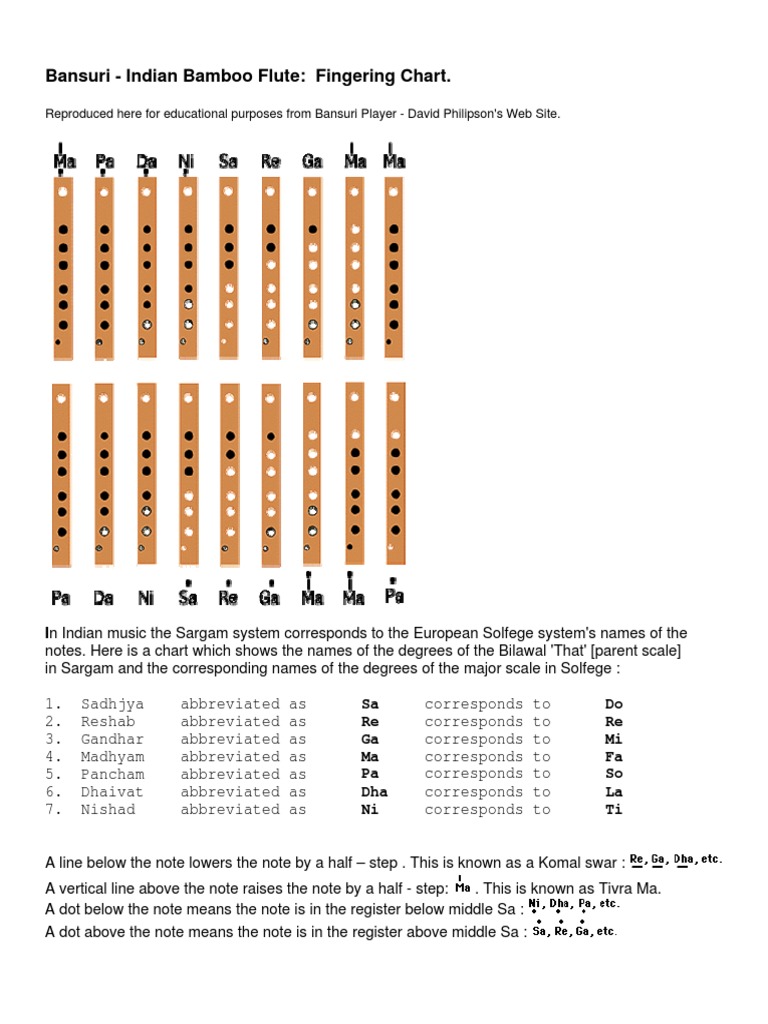 Bansuri - Indian Bamboo Flute: Fingering Chart.

Reproduced here for educational purposes from Bansuri Player - David Philipson's Web Site.

Ma Pa Da Ni Sa Re Ga Ma Ma

Pa Da Ni Sa Re Ga Ma Ma Pa

In Indian music the Sargam system corresponds to the European Solfege system's names of the notes. Here is a chart which shows the names of the degrees of the Bilawal 'That' [parent scale] in Sargam and the corresponding names of the degrees of the major scale in Solfege :

1. Sadhjya abbreviated as **Sa** corresponds to **Do**
2. Reshab abbreviated as **Re** corresponds to **Re**
3. Gandhar abbreviated as **Ga** corresponds to **Mi**
4. Madhyam abbreviated as **Ma** corresponds to **Fa**
5. Pancham abbreviated as **Pa** corresponds to **So**
6. Dhaivat abbreviated as **Dha** corresponds to **La**
7. Nishad abbreviated as **Ni** corresponds to **Ti**

A line below the note lowers the note by a half – step . This is known as a Komal swar : Re, Ga, Dha, etc.
A vertical line above the note raises the note by a half - step: Ma . This is known as Tivra Ma.
A dot below the note means the note is in the register below middle Sa : Ni, Dha, Pa, etc.
A dot above the note means the note is in the register above middle Sa : Sa, Re, Ga, etc.